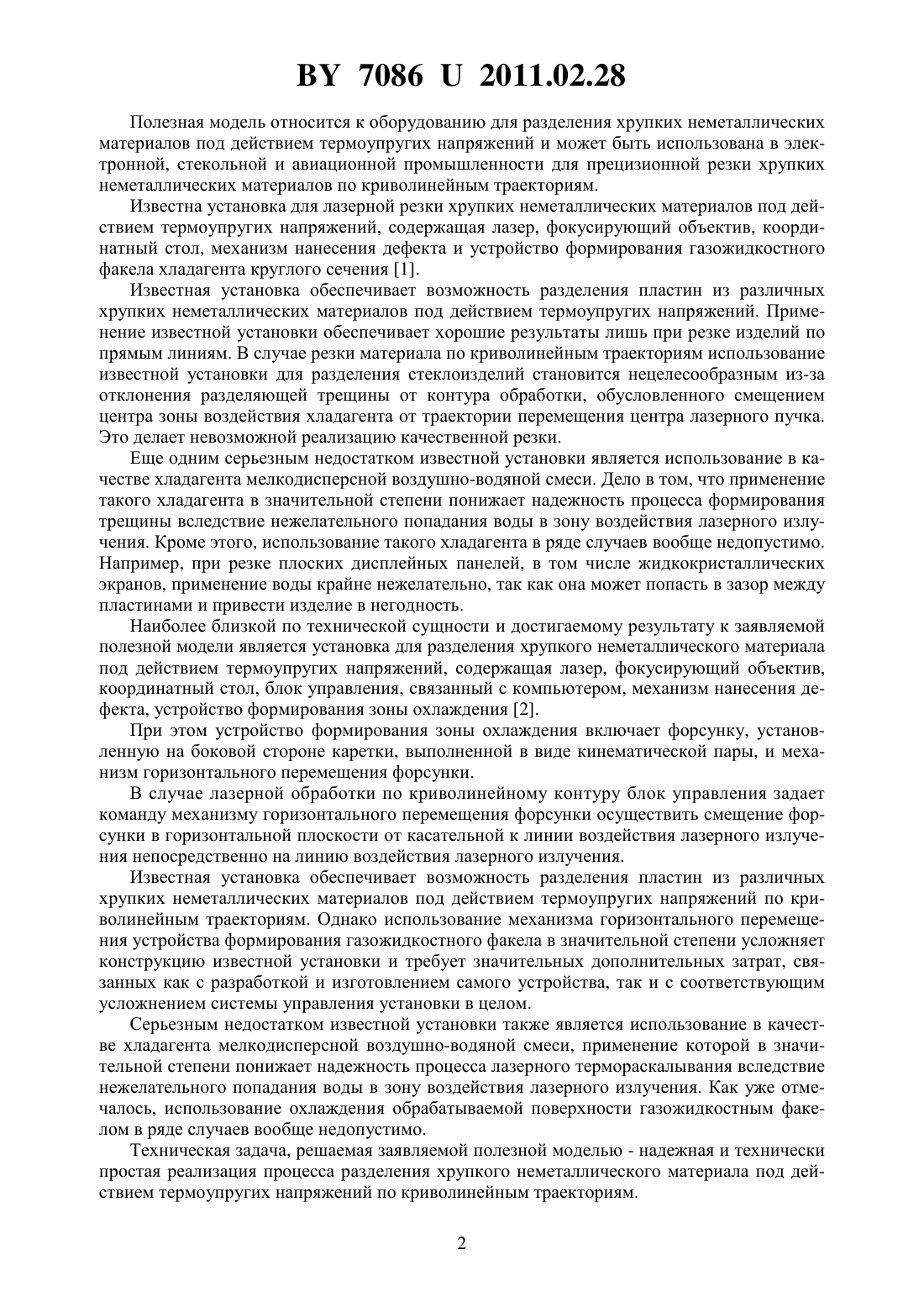 BY 7086 U 2011.02.28

Полезная модель относится к оборудованию для разделения хрупких неметаллических материалов под действием термоупругих напряжений и может быть использована в электронной, стекольной и авиационной промышленности для прецизионной резки хрупких неметаллических материалов по криволинейным траекториям.

Известна установка для лазерной резки хрупких неметаллических материалов под действием термоупругих напряжений, содержащая лазер, фокусирующий объектив, координатный стол, механизм нанесения дефекта и устройство формирования газожидкостного факела хладагента круглого сечения [1].

Известная установка обеспечивает возможность разделения пластин из различных хрупких неметаллических материалов под действием термоупругих напряжений. Применение известной установки обеспечивает хорошие результаты лишь при резке изделий по прямым линиям. В случае резки материала по криволинейным траекториям использование известной установки для разделения стеклоизделий становится нецелесообразным из-за отклонения разделяющей трещины от контура обработки, обусловленного смещением центра зоны воздействия хладагента от траектории перемещения центра лазерного пучка. Это делает невозможной реализацию качественной резки.

Еще одним серьезным недостатком известной установки является использование в качестве хладагента мелкодисперсной воздушно-водяной смеси. Дело в том, что применение такого хладагента в значительной степени понижает надежность процесса формирования трещины вследствие нежелательного попадания воды в зону воздействия лазерного излучения. Кроме этого, использование такого хладагента в ряде случаев вообще недопустимо. Например, при резке плоских дисплейных панелей, в том числе жидкокристаллических экранов, применение воды крайне нежелательно, так как она может попасть в зазор между пластинами и привести изделие в негодность.

Наиболее близкой по технической сущности и достигаемому результату к заявляемой полезной модели является установка для разделения хрупкого неметаллического материала под действием термоупругих напряжений, содержащая лазер, фокусирующий объектив, координатный стол, блок управления, связанный с компьютером, механизм нанесения дефекта, устройство формирования зоны охлаждения [2].

При этом устройство формирования зоны охлаждения включает форсунку, установленную на боковой стороне каретки, выполненной в виде кинематической пары, и механизм горизонтального перемещения форсунки.

В случае лазерной обработки по криволинейному контуру блок управления задает команду механизму горизонтального перемещения форсунки осуществить смещение форсунки в горизонтальной плоскости от касательной к линии воздействия лазерного излучения непосредственно на линию воздействия лазерного излучения.

Известная установка обеспечивает возможность разделения пластин из различных хрупких неметаллических материалов под действием термоупругих напряжений по криволинейным траекториям. Однако использование механизма горизонтального перемещения устройства формирования газожидкостного факела в значительной степени усложняет конструкцию известной установки и требует значительных дополнительных затрат, связанных как с разработкой и изготовлением самого устройства, так и с соответствующим усложнением системы управления установки в целом.

Серьезным недостатком известной установки также является использование в качестве хладагента мелкодисперсной воздушно-водяной смеси, применение которой в значительной степени понижает надежность процесса лазерного термораскалывания вследствие нежелательного попадания воды в зону воздействия лазерного излучения. Как уже отмечалось, использование охлаждения обрабатываемой поверхности газожидкостным факелом в ряде случаев вообще недопустимо.

Техническая задача, решаемая заявляемой полезной моделью - надежная и технически простая реализация процесса разделения хрупкого неметаллического материала под действием термоупругих напряжений по криволинейным траекториям.

2